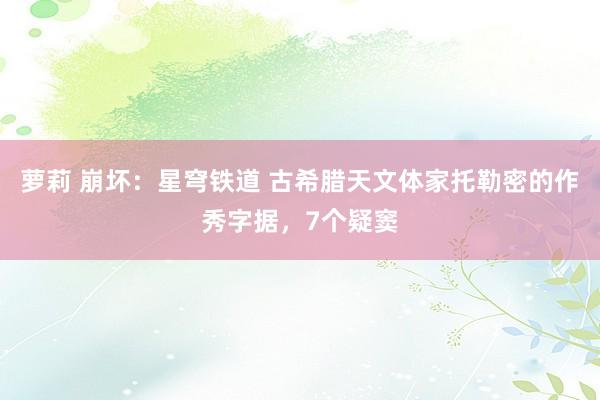 萝莉 崩坏：星穹铁道 古希腊天文体家托勒密的作秀字据，7个疑窦